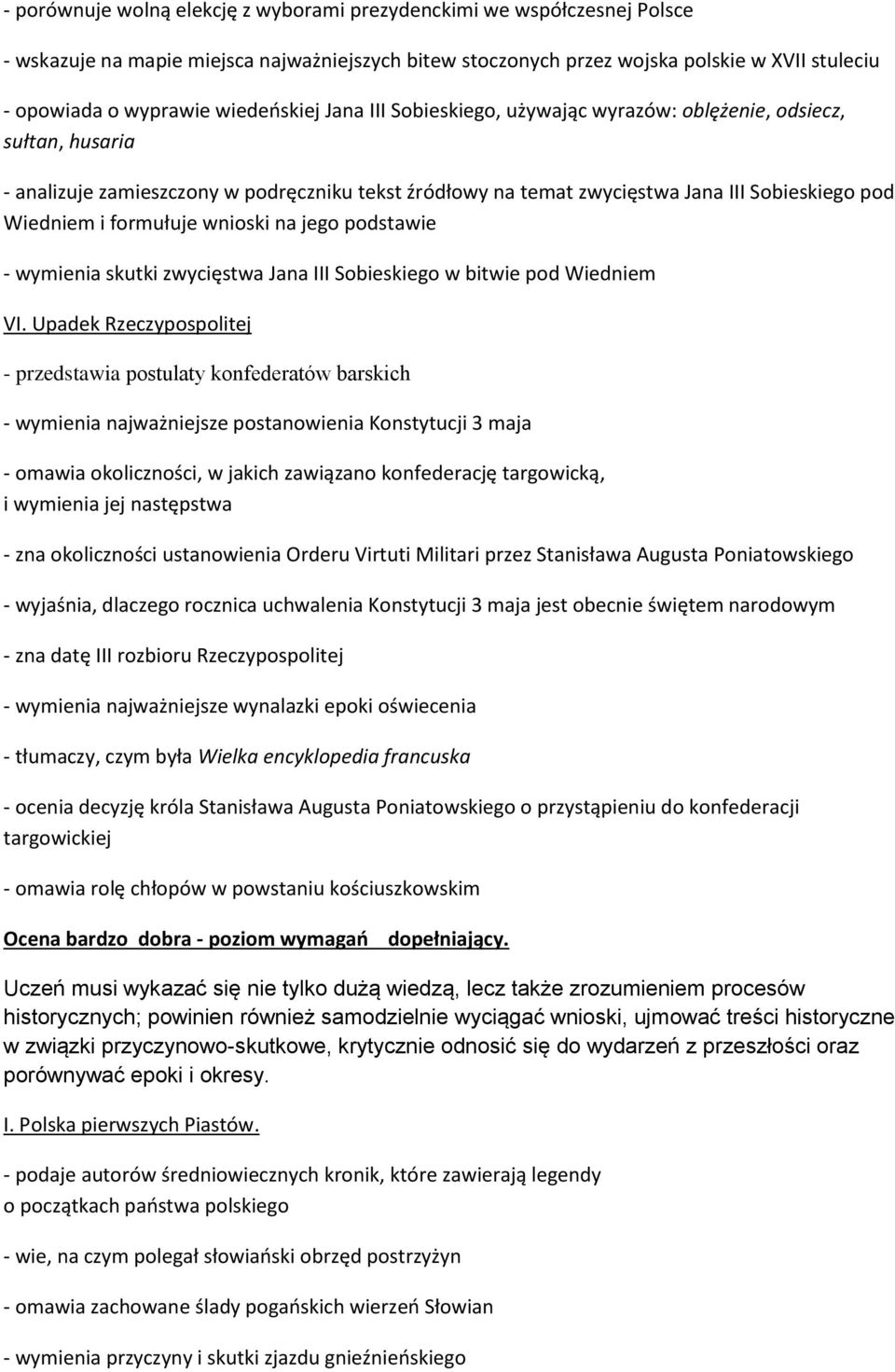 - porównuje wolną elekcję z wyborami prezydenckimi we współczesnej Polsce

- wskazuje na mapie miejsca najważniejszych bitew stoczonych przez wojska polskie w XVII stuleciu

- opowiada o wyprawie wiedeńskiej Jana III Sobieskiego, używając wyrazów: oblężenie, odsiecz, sułtan, husaria

- analizuje zamieszczony w podręczniku tekst źródłowy na temat zwycięstwa Jana III Sobieskiego pod Wiedniem i formułuje wnioski na jego podstawie

- wymienia skutki zwycięstwa Jana III Sobieskiego w bitwie pod Wiedniem

VI. Upadek Rzeczypospolitej

- przedstawia postulaty konfederatów barskich

- wymienia najważniejsze postanowienia Konstytucji 3 maja

- omawia okoliczności, w jakich zawiązano konfederację targowicką, i wymienia jej następstwa

- zna okoliczności ustanowienia Orderu Virtuti Militari przez Stanisława Augusta Poniatowskiego

- wyjaśnia, dlaczego rocznica uchwalenia Konstytucji 3 maja jest obecnie świętem narodowym

- zna datę III rozbioru Rzeczypospolitej

- wymienia najważniejsze wynalazki epoki oświecenia

- tłumaczy, czym była Wielka encyklopedia francuska

- ocenia decyzję króla Stanisława Augusta Poniatowskiego o przystąpieniu do konfederacji targowickiej

- omawia rolę chłopów w powstaniu kościuszkowskim

Ocena bardzo dobra - poziom wymagań dopełniający.

Uczeń musi wykazać się nie tylko dużą wiedzą, lecz także zrozumieniem procesów historycznych; powinien również samodzielnie wyciągać wnioski, ujmować treści historyczne w związki przyczynowo-skutkowe, krytycznie odnosić się do wydarzeń z przeszłości oraz porównywać epoki i okresy.

I. Polska pierwszych Piastów.

- podaje autorów średniowiecznych kronik, które zawierają legendy o początkach państwa polskiego

- wie, na czym polegał słowiański obrzęd postrzyżyn

- omawia zachowane ślady pogańskich wierzeń Słowian

- wymienia przyczyny i skutki zjazdu gnieźnieńskiego